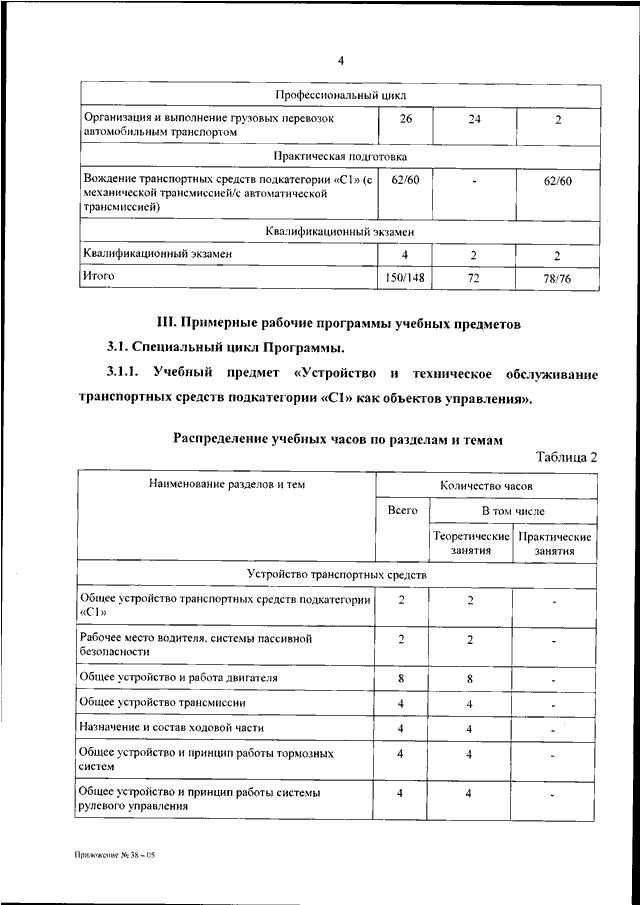 4

| Профессиональный цикл | | | |
|---|---|---|---|
| Организация и выполнение грузовых перевозок автомобильным транспортом | 26 | 24 | 2 |
| Практическая подготовка | | | |
| Вождение транспортных средств подкатегории «С1» (с механической трансмиссией/с автоматической трансмиссией) | 62/60 | - | 62/60 |
| Квалификационный экзамен | | | |
| Квалификационный экзамен | 4 | 2 | 2 |
| Итого | 150/148 | 72 | 78/76 |

III. Примерные рабочие программы учебных предметов

3.1. Специальный цикл Программы.

3.1.1. Учебный предмет «Устройство и техническое обслуживание транспортных средств подкатегории «С1» как объектов управления».

Распределение учебных часов по разделам и темам

Таблица 2

| Наименование разделов и тем | Количество часов | | |
|---|---|---|---|
| | Всего | В том числе | |
| | | Теоретические занятия | Практические занятия |
| Устройство транспортных средств | | | |
| Общее устройство транспортных средств подкатегории «С1» | 2 | 2 | - |
| Рабочее место водителя, системы пассивной безопасности | 2 | 2 | - |
| Общее устройство и работа двигателя | 8 | 8 | - |
| Общее устройство трансмиссии | 4 | 4 | - |
| Назначение и состав ходовой части | 4 | 4 | - |
| Общее устройство и принцип работы тормозных систем | 4 | 4 | - |
| Общее устройство и принцип работы системы рулевого управления | 4 | 4 | - |

Приложение № 38 – 05